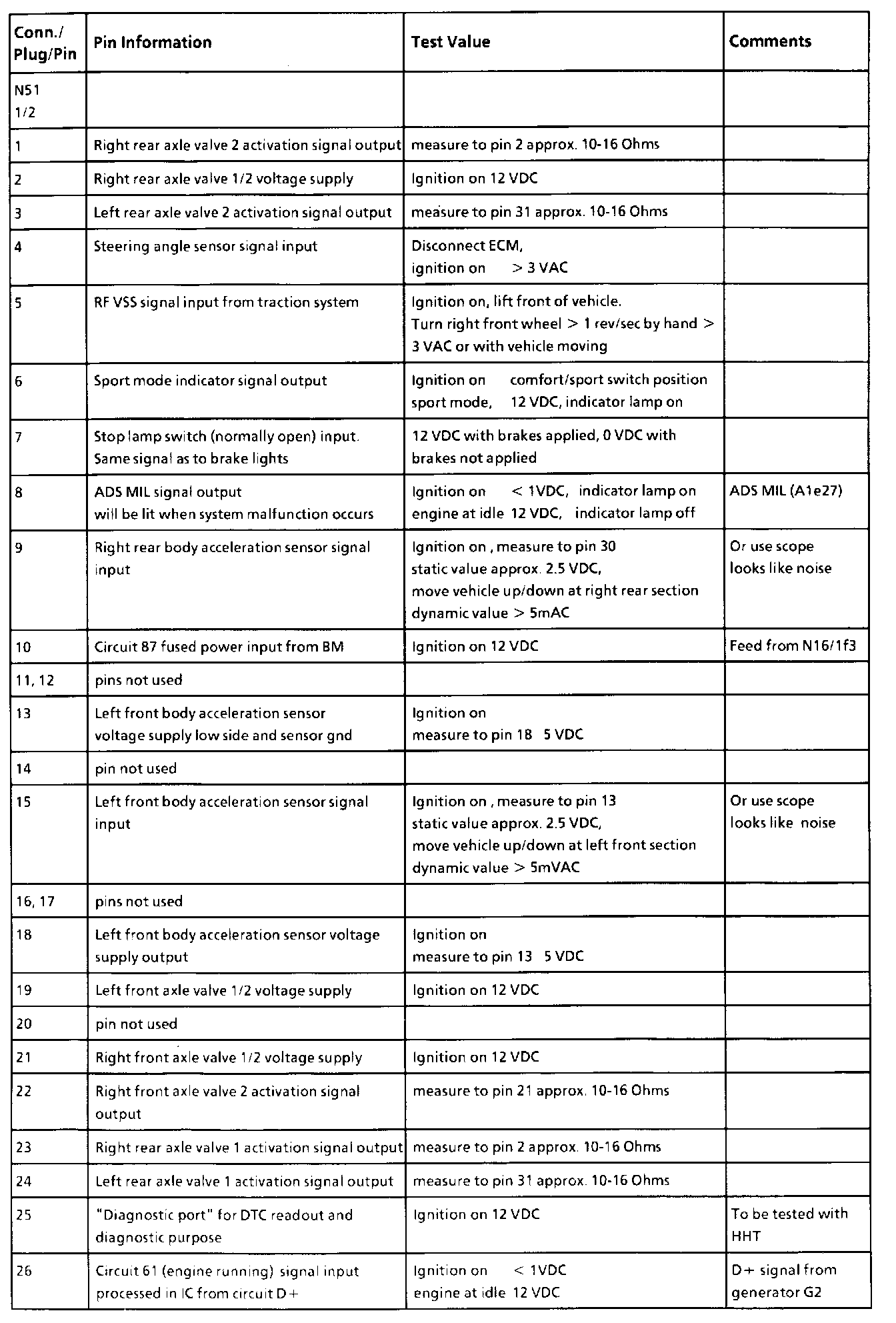 | Conn./ Plug/Pin | Pin Information | Test Value | Comments |
|---|---|---|---|
| N51 1/2 | | | |
| 1 | Right rear axle valve 2 activation signal output | measure to pin 2 approx. 10-16 Ohms | |
| 2 | Right rear axle valve 1/2 voltage supply | Ignition on 12 VDC | |
| 3 | Left rear axle valve 2 activation signal output | measure to pin 31 approx. 10-16 Ohms | |
| 4 | Steering angle sensor signal input | Disconnect ECM, ignition on > 3 VAC | |
| 5 | RF VSS signal input from traction system | Ignition on, lift front of vehicle. Turn right front wheel > 1 rev/sec by hand > 3 VAC or with vehicle moving | |
| 6 | Sport mode indicator signal output | Ignition on comfort/sport switch position sport mode, 12 VDC, indicator lamp on | |
| 7 | Stop lamp switch (normally open) input. Same signal as to brake lights | 12 VDC with brakes applied, 0 VDC with brakes not applied | |
| 8 | ADS MIL signal output will be lit when system malfunction occurs | Ignition on < 1VDC, indicator lamp on engine at idle 12 VDC, indicator lamp off | ADS MIL (A1e27) |
| 9 | Right rear body acceleration sensor signal input | Ignition on , measure to pin 30 static value approx. 2.5 VDC, move vehicle up/down at right rear section dynamic value > 5mAC | Or use scope looks like noise |
| 10 | Circuit 87 fused power input from BM | Ignition on 12 VDC | Feed from N16/1f3 |
| 11, 12 | pins not used | | |
| 13 | Left front body acceleration sensor voltage supply low side and sensor gnd | Ignition on measure to pin 18 5 VDC | |
| 14 | pin not used | | |
| 15 | Left front body acceleration sensor signal input | Ignition on , measure to pin 13 static value approx. 2.5 VDC, move vehicle up/down at left front section dynamic value > 5mVAC | Or use scope looks like noise |
| 16, 17 | pins not used | | |
| 18 | Left front body acceleration sensor voltage supply output | Ignition on measure to pin 13 5 VDC | |
| 19 | Left front axle valve 1/2 voltage supply | Ignition on 12 VDC | |
| 20 | pin not used | | |
| 21 | Right front axle valve 1/2 voltage supply | Ignition on 12 VDC | |
| 22 | Right front axle valve 2 activation signal output | measure to pin 21 approx. 10-16 Ohms | |
| 23 | Right rear axle valve 1 activation signal output | measure to pin 2 approx. 10-16 Ohms | |
| 24 | Left rear axle valve 1 activation signal output | measure to pin 31 approx. 10-16 Ohms | |
| 25 | "Diagnostic port" for DTC readout and diagnostic purpose | Ignition on 12 VDC | To be tested with HHT |
| 26 | Circuit 61 (engine running) signal input processed in IC from circuit D+ | Ignition on < 1VDC engine at idle 12 VDC | D+ signal from generator G2 |